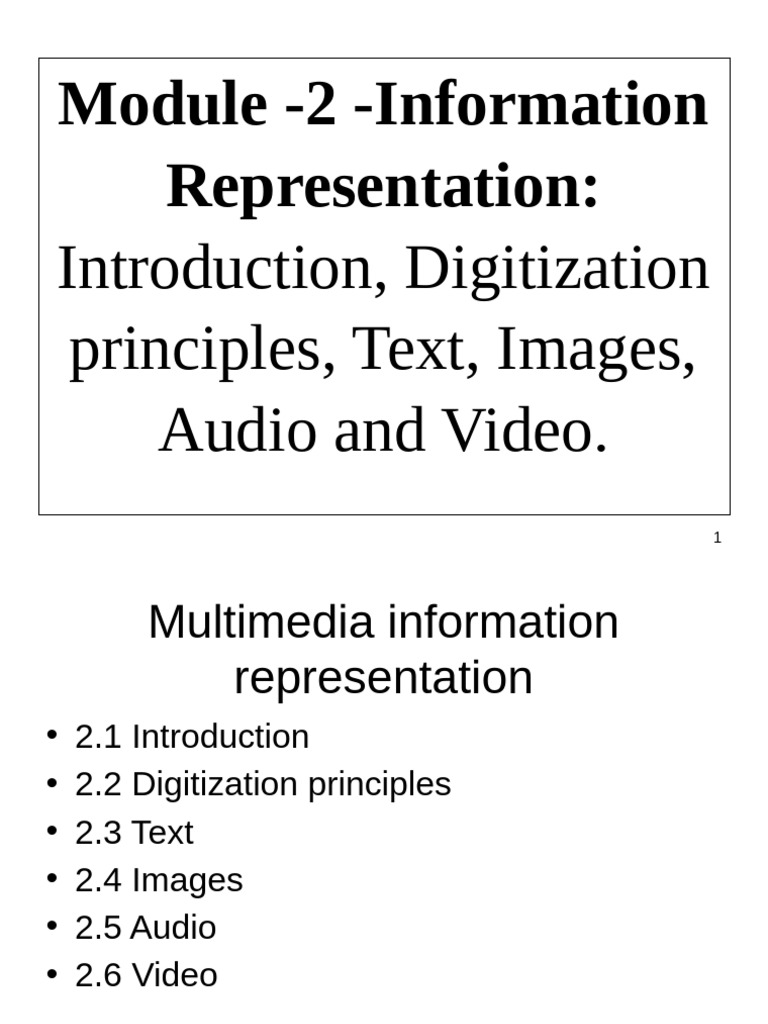 Module -2 -Information Representation: Introduction, Digitization principles, Text, Images, Audio and Video.

1

Multimedia information representation

• 2.1 Introduction
• 2.2 Digitization principles
• 2.3 Text
• 2.4 Images
• 2.5 Audio
• 2.6 Video